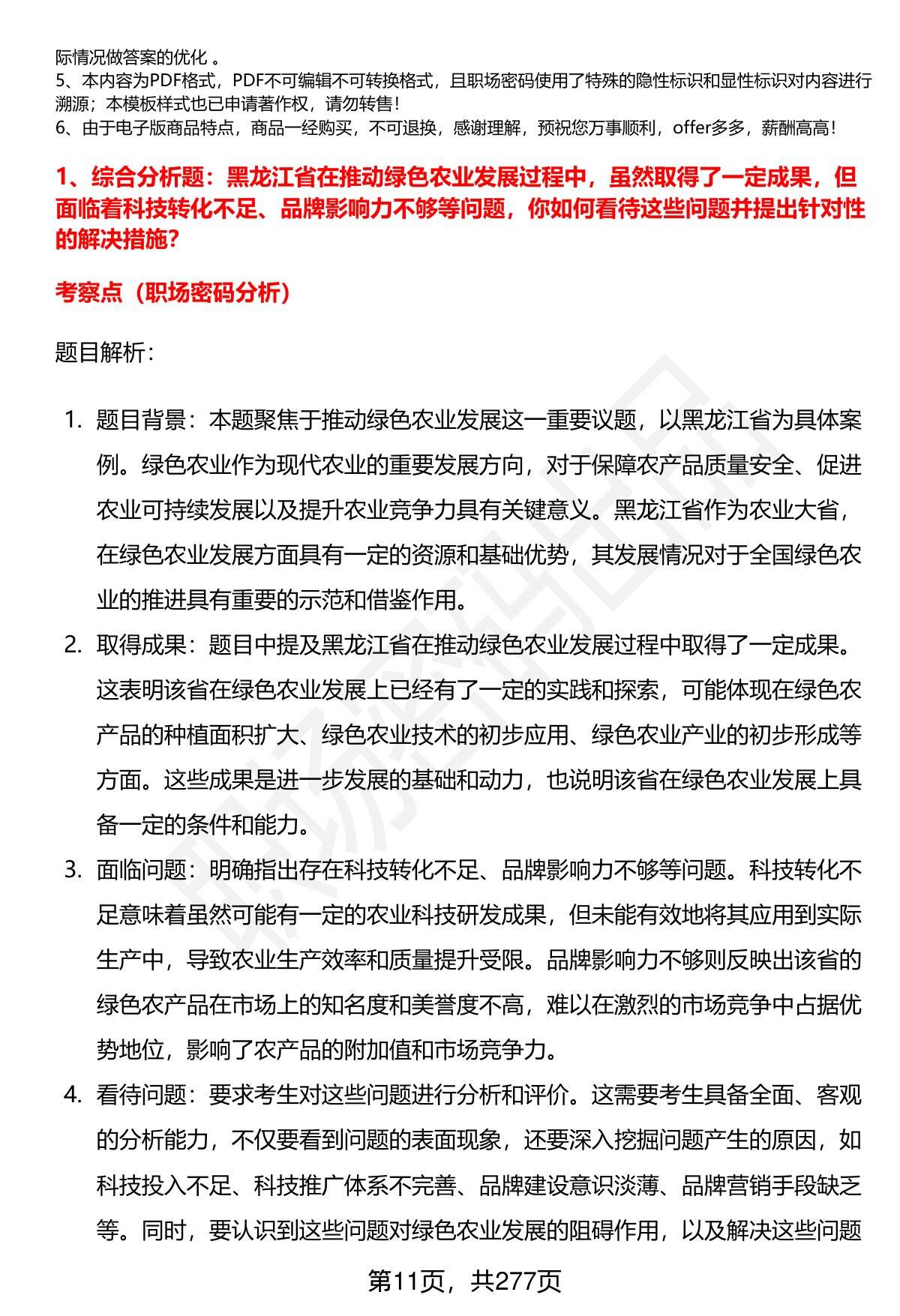 际情况做答案的优化 。
5、本内容为PDF格式，PDF不可编辑不可转换格式，且职场密码使用了特殊的隐性标识和显性标识对内容进行溯源；本模板样式也已申请著作权，请勿转售！
6、由于电子版商品特点，商品一经购买，不可退换，感谢理解，预祝您万事顺利，offer多多，薪酬高高！

1、综合分析题：黑龙江省在推动绿色农业发展过程中，虽然取得了一定成果，但面临着科技转化不足、品牌影响力不够等问题，你如何看待这些问题并提出针对性的解决措施?

考察点（职场密码分析）

题目解析：

1. 题目背景：本题聚焦于推动绿色农业发展这一重要议题，以黑龙江省为具体案例。绿色农业作为现代农业的重要发展方向，对于保障农产品质量安全、促进农业可持续发展以及提升农业竞争力具有关键意义。黑龙江省作为农业大省，在绿色农业发展方面具有一定的资源和基础优势，其发展情况对于全国绿色农业的推进具有重要的示范和借鉴作用。
2. 取得成果：题目中提及黑龙江省在推动绿色农业发展过程中取得了一定成果。这表明该省在绿色农业发展上已经有了一定的实践和探索，可能体现在绿色农产品的种植面积扩大、绿色农业技术的初步应用、绿色农业产业的初步形成等方面。这些成果是进一步发展的基础和动力，也说明该省在绿色农业发展上具备一定的条件和能力。
3. 面临问题：明确指出存在科技转化不足、品牌影响力不够等问题。科技转化不足意味着虽然可能有一定的农业科技研发成果，但未能有效地将其应用到实际生产中，导致农业生产效率和质量提升受限。品牌影响力不够则反映出该省的绿色农产品在市场上的知名度和美誉度不高，难以在激烈的市场竞争中占据优势地位，影响了农产品的附加值和市场竞争力。
4. 看待问题：要求考生对这些问题进行分析和评价。这需要考生具备全面、客观的分析能力，不仅要看到问题的表面现象，还要深入挖掘问题产生的原因，如科技投入不足、科技推广体系不完善、品牌建设意识淡薄、品牌营销手段缺乏等。同时，要认识到这些问题对绿色农业发展的阻碍作用，以及解决这些问题

第11页，共277页